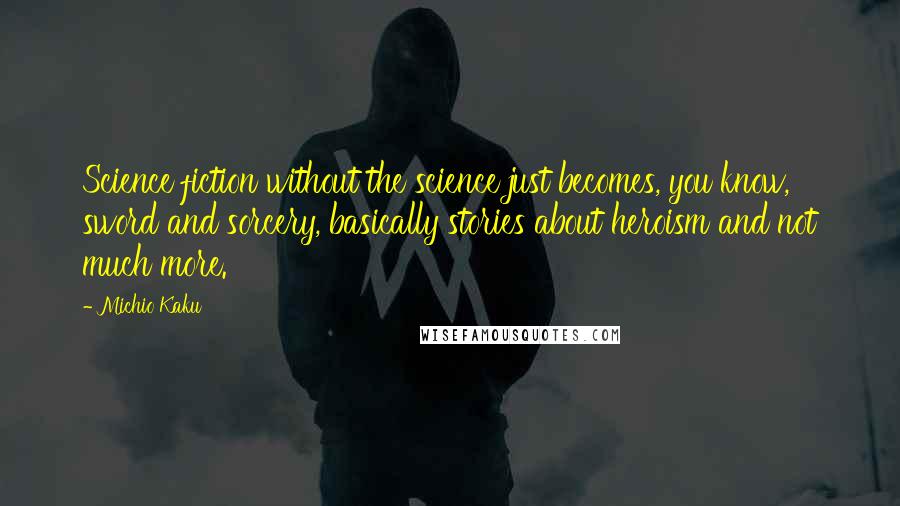 Science fiction without the science just becomes, you know, sword and sorcery, basically stories about heroism and not much more.

- Michio Kaku

WISEFAMOUSQUOTES.COM